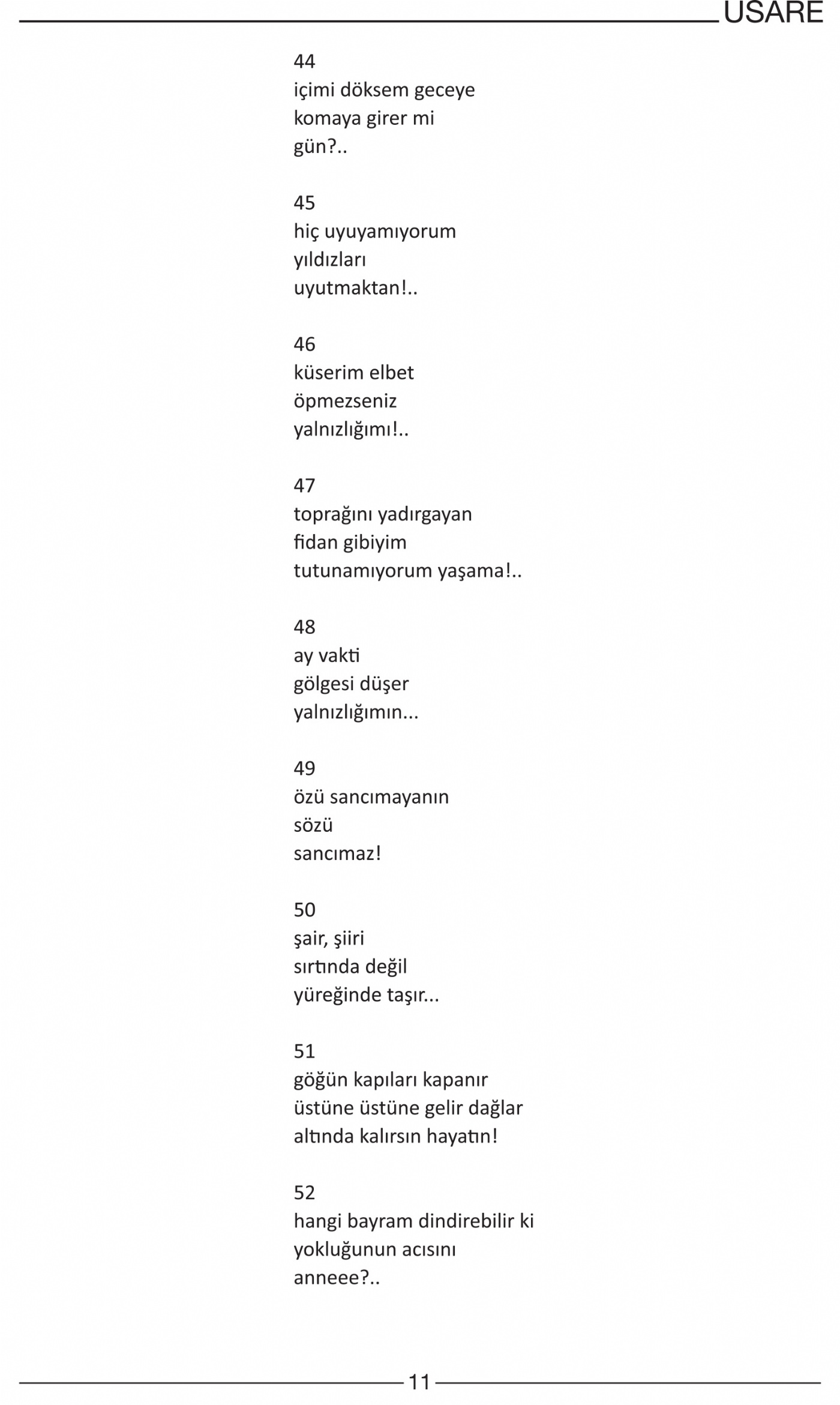 USARE

44
içimi döksem geceye
komaya girer mi
gün?..

45
hiç uyuyamıyorum
yıldızları
uyutmaktan!..

46
küserim elbet
öpmezseniz
yalnızlığımı!..

47
toprağını yadırgayan
fidan gibiyim
tutunamıyorum yaşama!..

48
ay vakti
gölgesi düşer
yalnızlığımın...

49
özü sancımayanın
sözü
sancımaz!

50
şair, şiiri
sırtında değil
yüreğinde taşır...

51
göğün kapıları kapanır
üstüne üstüne gelir dağlar
altında kalırsın hayatın!

52
hangi bayram dindirebilir ki
yokluğunun acısını
anneee?..

11